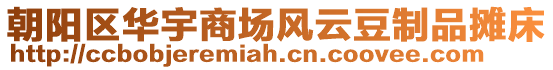 朝阳区华宇商场风云豆制品摊床
http://ccbobjeremiah.cn.coovee.com